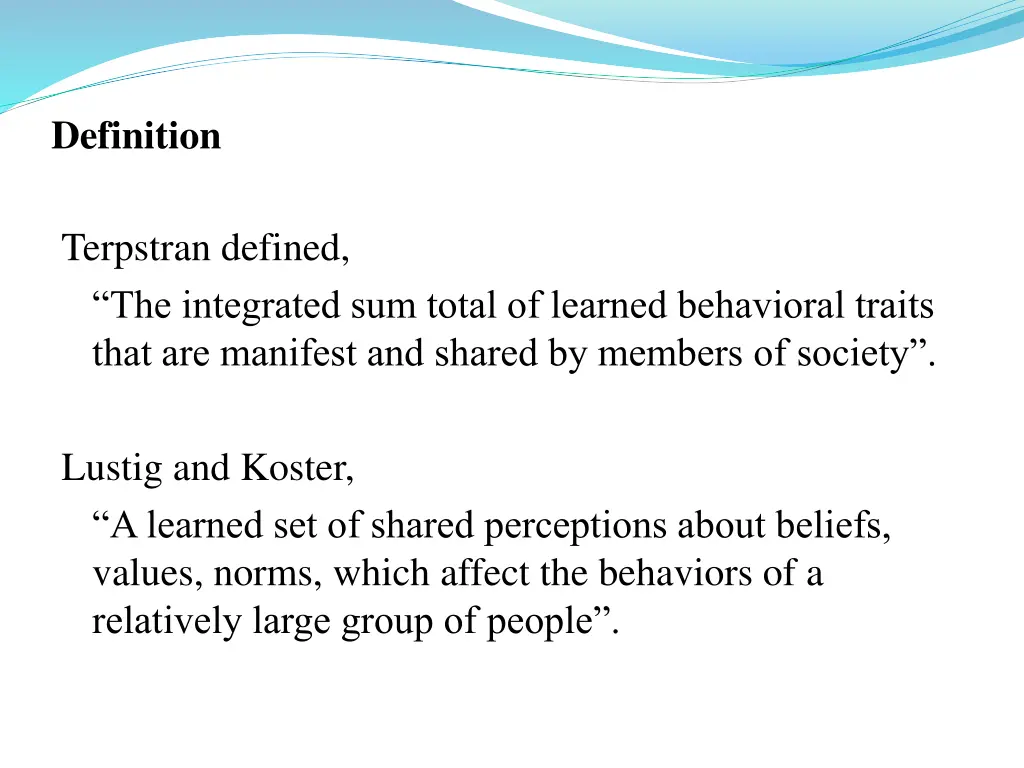 Definition

Terpstran defined,

“The integrated sum total of learned behavioral traits that are manifest and shared by members of society”.

Lustig and Koster,

“A learned set of shared perceptions about beliefs, values, norms, which affect the behaviors of a relatively large group of people”.